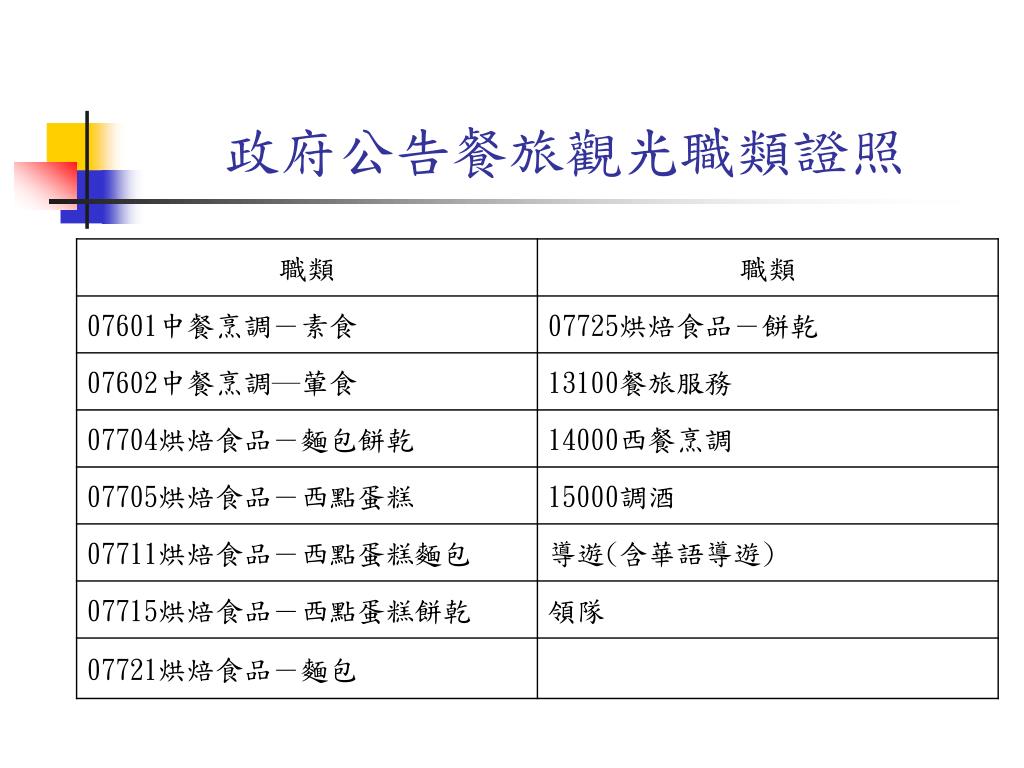 政府公告餐旅觀光職類證照

| 職類 | 職類 |
|---|---|
| 07601中餐烹調－素食 | 07725烘焙食品－餅乾 |
| 07602中餐烹調—葷食 | 13100餐旅服務 |
| 07704烘焙食品－麵包餅乾 | 14000西餐烹調 |
| 07705烘焙食品－西點蛋糕 | 15000調酒 |
| 07711烘焙食品－西點蛋糕麵包 | 導遊(含華語導遊) |
| 07715烘焙食品－西點蛋糕餅乾 | 領隊 |
| 07721烘焙食品－麵包 | |